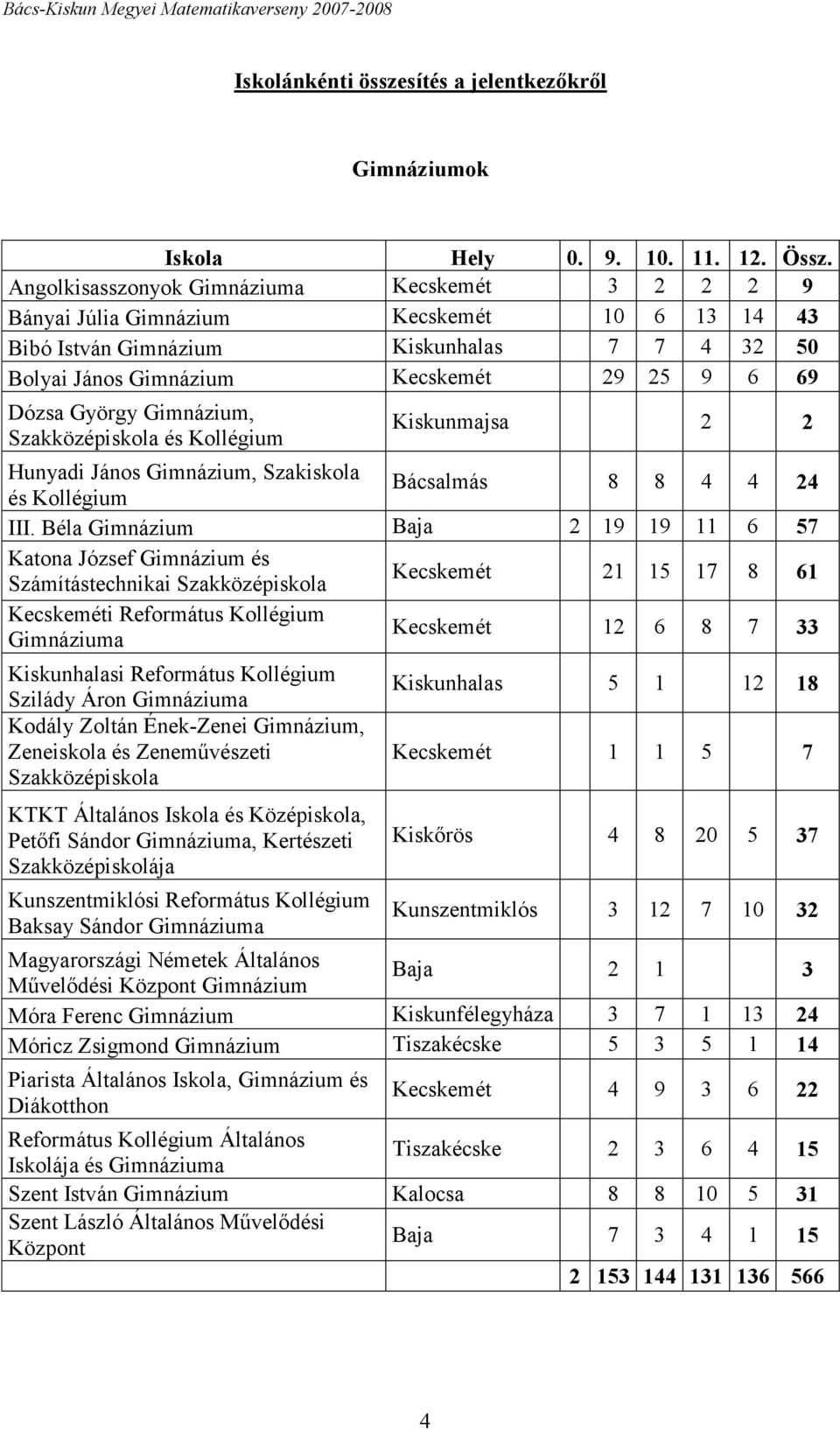 Bács-Kiskun Megyei Matematikaverseny 2007-2008

Iskolánkénti összesítés a jelentkezőkről

Gimnáziumok

| Iskola | Hely | 0. | 9. | 10. | 11. | 12. | Össz. |
|---|---|---|---|---|---|---|---|
| Angolkisasszonyok Gimnáziuma | Kecskemét | | 3 | 2 | 2 | 2 | 9 |
| Bányai Júlia Gimnázium | Kecskemét | | 10 | 6 | 13 | 14 | 43 |
| Bibó István Gimnázium | Kiskunhalas | | 7 | 7 | 4 | 32 | 50 |
| Bolyai János Gimnázium | Kecskemét | | 29 | 25 | 9 | 6 | 69 |
| Dózsa György Gimnázium, Szakközépiskola és Kollégium | Kiskunmajsa | | | | 2 | | 2 |
| Hunyadi János Gimnázium, Szakiskola és Kollégium | Bácsalmás | | 8 | 8 | 4 | 4 | 24 |
| III. Béla Gimnázium | Baja | 2 | 19 | 19 | 11 | 6 | 57 |
| Katona József Gimnázium és Számítástechnikai Szakközépiskola | Kecskemét | | 21 | 15 | 17 | 8 | 61 |
| Kecskeméti Református Kollégium Gimnáziuma | Kecskemét | | 12 | 6 | 8 | 7 | 33 |
| Kiskunhalasi Református Kollégium Szilády Áron Gimnáziuma | Kiskunhalas | | 5 | 1 | | 12 | 18 |
| Kodály Zoltán Ének-Zenei Gimnázium, Zeneiskola és Zeneművészeti Szakközépiskola | Kecskemét | | 1 | 1 | 5 | | 7 |
| KTKT Általános Iskola és Középiskola, Petőfi Sándor Gimnáziuma, Kertészeti Szakközépiskolája | Kiskőrös | | 4 | 8 | 20 | 5 | 37 |
| Kunszentmiklósi Református Kollégium Baksay Sándor Gimnáziuma | Kunszentmiklós | | 3 | 12 | 7 | 10 | 32 |
| Magyarországi Németek Általános Művelődési Központ Gimnázium | Baja | | 2 | 1 | | | 3 |
| Móra Ferenc Gimnázium | Kiskunfélegyháza | | 3 | 7 | 1 | 13 | 24 |
| Móricz Zsigmond Gimnázium | Tiszakécske | | 5 | 3 | 5 | 1 | 14 |
| Piarista Általános Iskola, Gimnázium és Diákotthon | Kecskemét | | 4 | 9 | 3 | 6 | 22 |
| Református Kollégium Általános Iskolája és Gimnáziuma | Tiszakécske | | 2 | 3 | 6 | 4 | 15 |
| Szent István Gimnázium | Kalocsa | | 8 | 8 | 10 | 5 | 31 |
| Szent László Általános Művelődési Központ | Baja | | 7 | 3 | 4 | 1 | 15 |
| | | 2 | 153 | 144 | 131 | 136 | 566 |

4